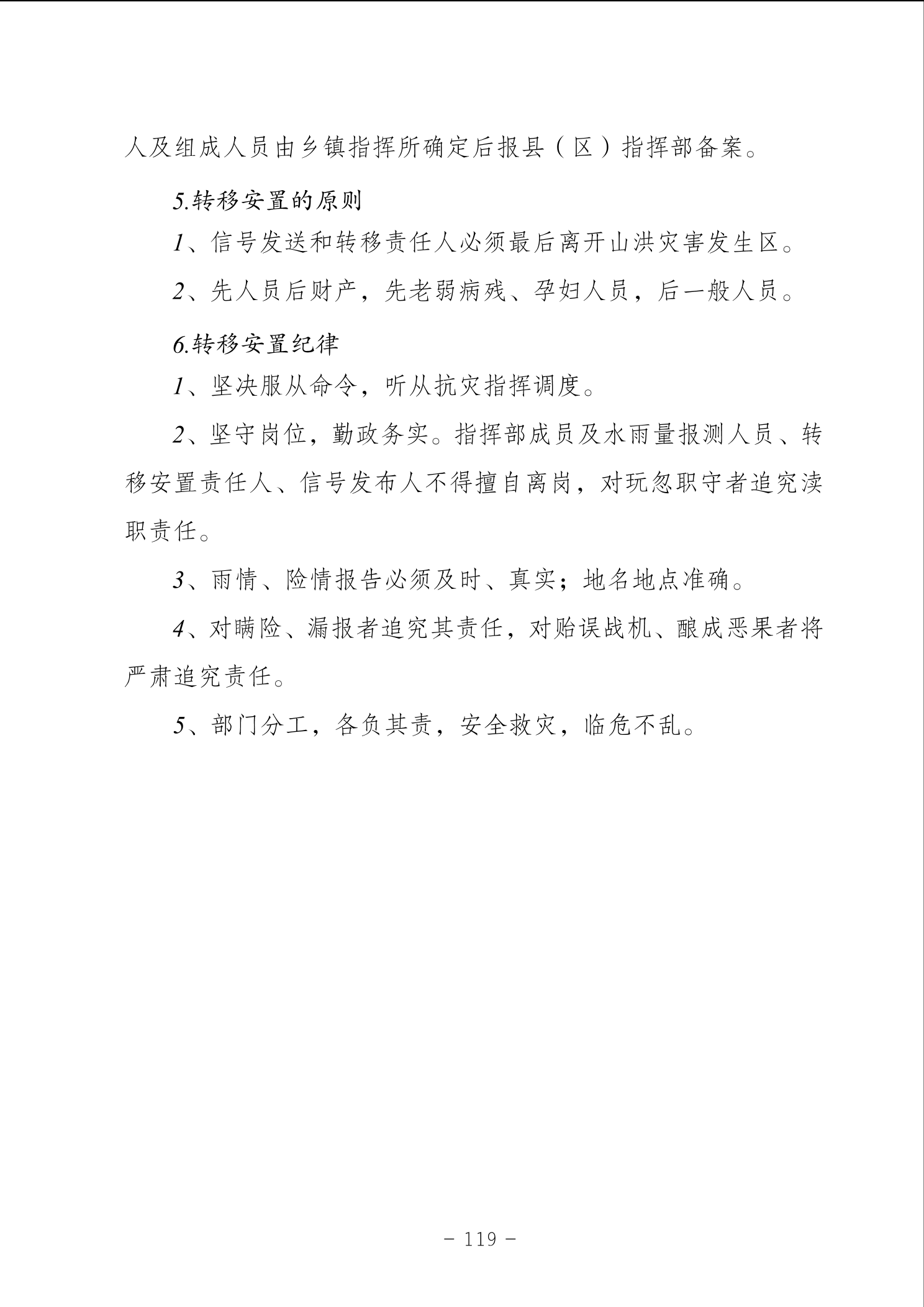 人及组成人员由乡镇指挥所确定后报县（区）指挥部备案。

5.转移安置的原则

1、信号发送和转移责任人必须最后离开山洪灾害发生区。

2、先人员后财产，先老弱病残、孕妇人员，后一般人员。

6.转移安置纪律

1、坚决服从命令，听从抗灾指挥调度。

2、坚守岗位，勤政务实。指挥部成员及水雨量报测人员、转移安置责任人、信号发布人不得擅自离岗，对玩忽职守者追究渎职责任。

3、雨情、险情报告必须及时、真实；地名地点准确。

4、对瞒险、漏报者追究其责任，对贻误战机、酿成恶果者将严肃追究责任。

5、部门分工，各负其责，安全救灾，临危不乱。

－ 119 －